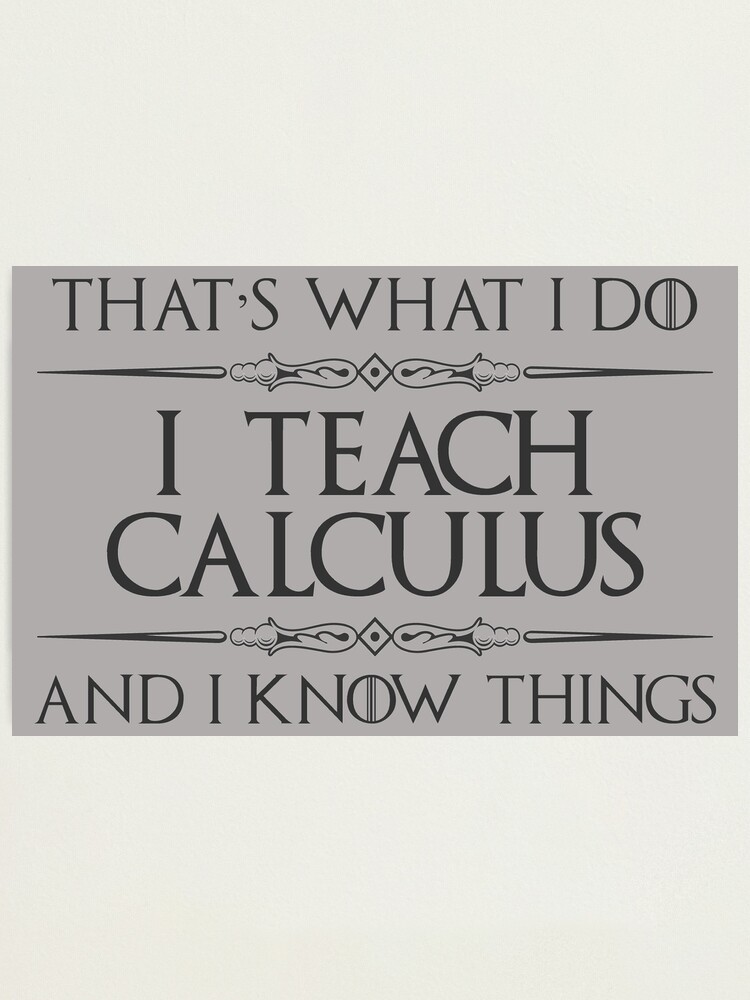 THAT'S WHAT I DO

I TEACH CALCULUS

AND I KNOW THINGS